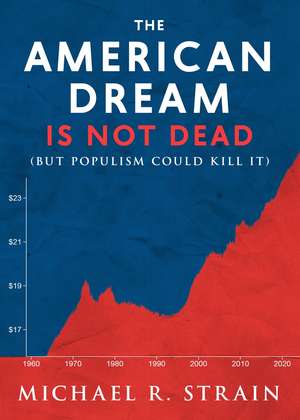 THE
AMERICAN
DREAM
IS NOT DEAD
(BUT POPULISM COULD KILL IT)

$23
$21
$19
$17

1960 1970 1980 1990 2000 2010 2020

MICHAEL R. STRAIN